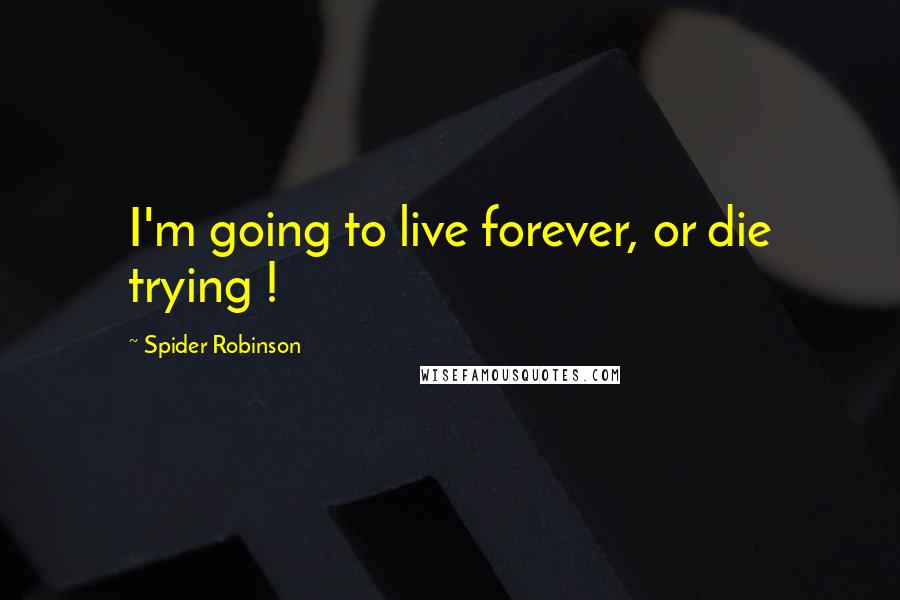 I'm going to live forever, or die trying !

~ Spider Robinson

WISEFAMOUSQUOTES.COM